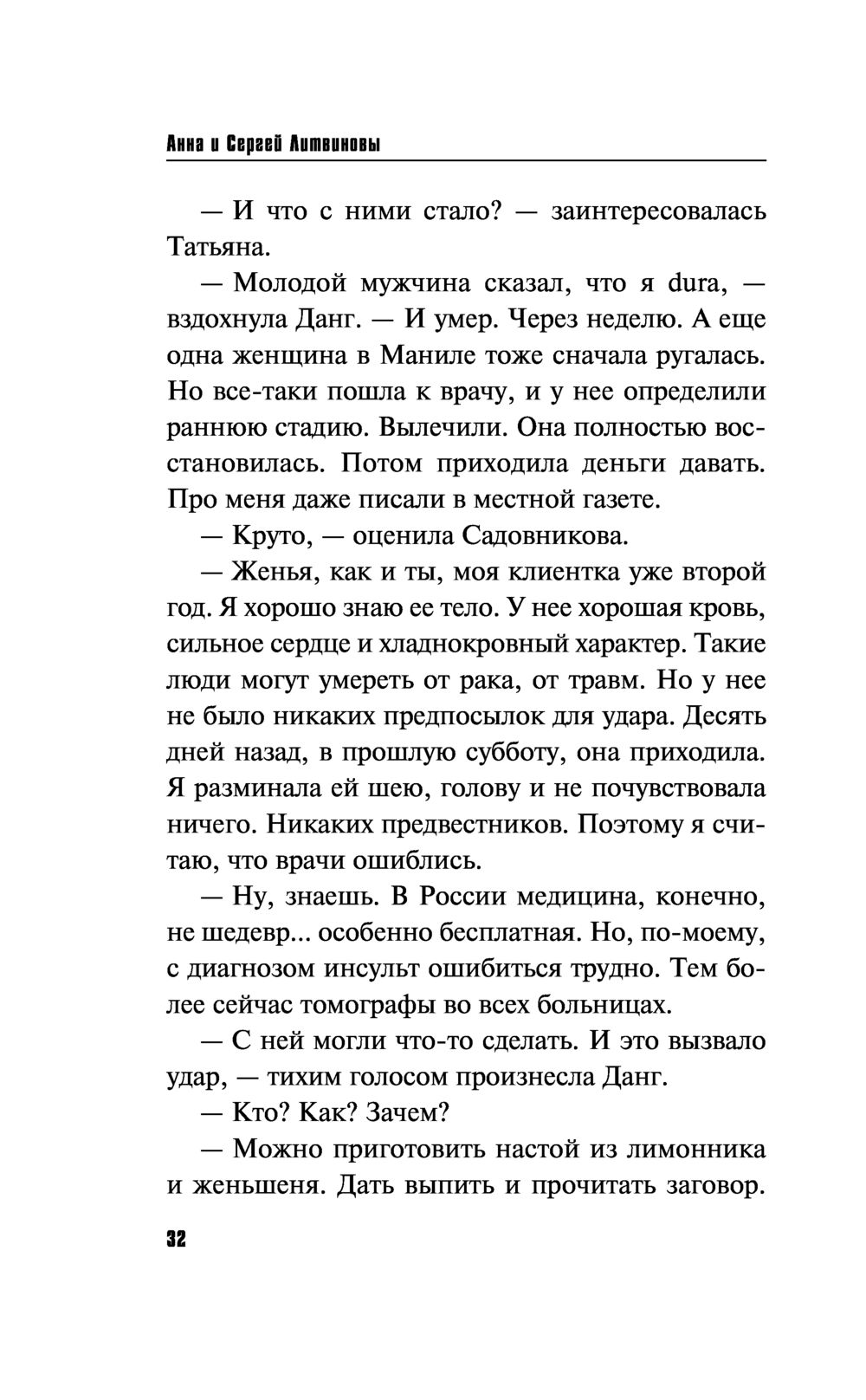 Анна и Сергей Литвиновы

— И что с ними стало? — заинтересовалась Татьяна.

— Молодой мужчина сказал, что я dura, — вздохнула Данг. — И умер. Через неделю. А еще одна женщина в Маниле тоже сначала ругалась. Но все-таки пошла к врачу, и у нее определили раннюю стадию. Вылечили. Она полностью восстановилась. Потом приходила деньги давать. Про меня даже писали в местной газете.

— Круто, — оценила Садовникова.

— Женья, как и ты, моя клиентка уже второй год. Я хорошо знаю ее тело. У нее хорошая кровь, сильное сердце и хладнокровный характер. Такие люди могут умереть от рака, от травм. Но у нее не было никаких предпосылок для удара. Десять дней назад, в прошлую субботу, она приходила. Я разминала ей шею, голову и не почувствовала ничего. Никаких предвестников. Поэтому я считаю, что врачи ошиблись.

— Ну, знаешь. В России медицина, конечно, не шедевр... особенно бесплатная. Но, по-моему, с диагнозом инсульт ошибиться трудно. Тем более сейчас томографы во всех больницах.

— С ней могли что-то сделать. И это вызвало удар, — тихим голосом произнесла Данг.

— Кто? Как? Зачем?

— Можно приготовить настой из лимонника и женьшеня. Дать выпить и прочитать заговор.

32